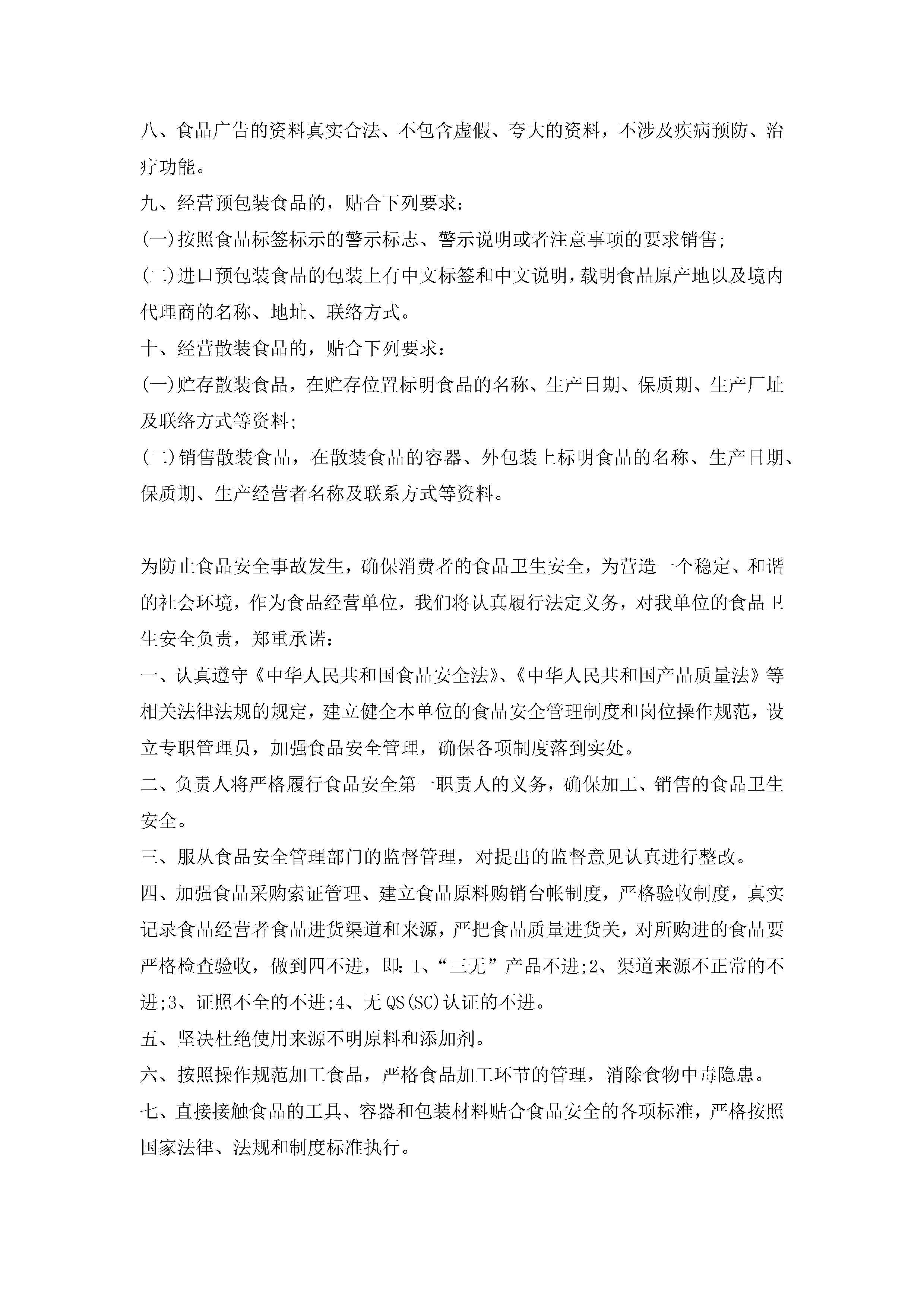 八、食品广告的资料真实合法、不包含虚假、夸大的资料，不涉及疾病预防、治疗功能。

九、经营预包装食品的，贴合下列要求：

(一)按照食品标签标示的警示标志、警示说明或者注意事项的要求销售;

(二)进口预包装食品的包装上有中文标签和中文说明，载明食品原产地以及境内代理商的名称、地址、联络方式。

十、经营散装食品的，贴合下列要求：

(一)贮存散装食品，在贮存位置标明食品的名称、生产日期、保质期、生产厂址及联络方式等资料;

(二)销售散装食品，在散装食品的容器、外包装上标明食品的名称、生产日期、保质期、生产经营者名称及联系方式等资料。

为防止食品安全事故发生，确保消费者的食品卫生安全，为营造一个稳定、和谐的社会环境，作为食品经营单位，我们将认真履行法定义务，对我单位的食品卫生安全负责，郑重承诺：

一、认真遵守《中华人民共和国食品安全法》、《中华人民共和国产品质量法》等相关法律法规的规定，建立健全本单位的食品安全管理制度和岗位操作规范，设立专职管理员，加强食品安全管理，确保各项制度落到实处。

二、负责人将严格履行食品安全第一职责人的义务，确保加工、销售的食品卫生安全。

三、服从食品安全管理部门的监督管理，对提出的监督意见认真进行整改。

四、加强食品采购索证管理、建立食品原料购销台帐制度，严格验收制度，真实记录食品经营者食品进货渠道和来源，严把食品质量进货关，对所购进的食品要严格检查验收，做到四不进，即：1、“三无”产品不进;2、渠道来源不正常的不进;3、证照不全的不进;4、无 QS(SC)认证的不进。

五、坚决杜绝使用来源不明原料和添加剂。

六、按照操作规范加工食品，严格食品加工环节的管理，消除食物中毒隐患。

七、直接接触食品的工具、容器和包装材料贴合食品安全的各项标准，严格按照国家法律、法规和制度标准执行。